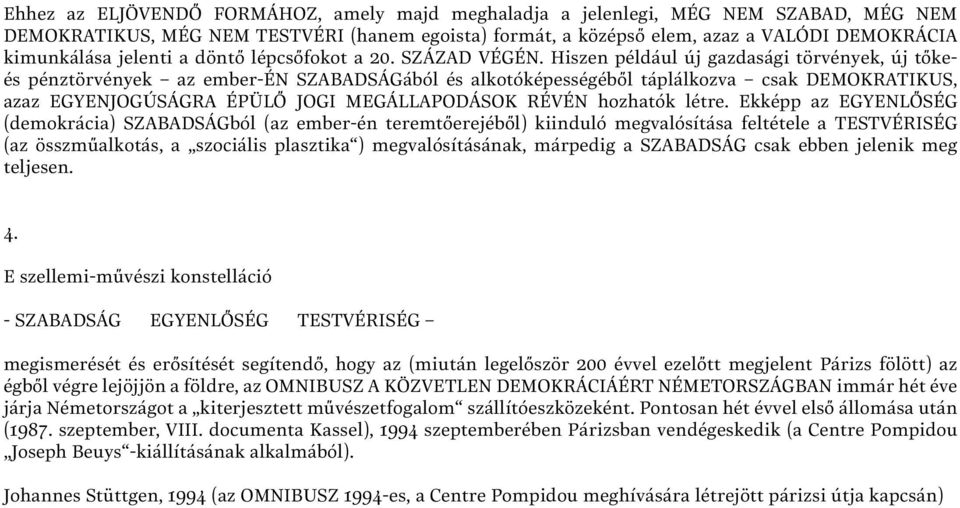 Ehhez az ELJÖVENDŐ FORMÁHOZ, amely majd meghaladja a jelenlegi, MÉG NEM SZABAD, MÉG NEM DEMOKRATIKUS, MÉG NEM TESTVÉRI (hanem egoista) formát, a középső elem, azaz a VALÓDI DEMOKRÁCIA kimunkálása jelenti a döntő lépcsőfokot a 20. SZÁZAD VÉGÉN. Hiszen például új gazdasági törvények, új tőke- és pénztörvények – az ember-ÉN SZABADSÁGából és alkotóképességéből táplálkozva – csak DEMOKRATIKUS, azaz EGYENJOGÚSÁGRA ÉPÜLŐ JOGI MEGÁLLAPODÁSOK RÉVÉN hozhatók létre. Ekképp az EGYENLŐSÉG (demokrácia) SZABADSÁGból (az ember-én teremtőerejéből) kiinduló megvalósítása feltétele a TESTVÉRISÉG (az összműalkotás, a „szociális plasztika“) megvalósításának, márpedig a SZABADSÁG csak ebben jelenik meg teljesen.

4.

E szellemi-művészi konstelláció

- SZABADSÁG EGYENLŐSÉG TESTVÉRISÉG –

megismerését és erősítését segítendő, hogy az (miután legelőször 200 évvel ezelőtt megjelent Párizs fölött) az égből végre lejöjjön a földre, az OMNIBUSZ A KÖZVETLEN DEMOKRÁCIÁÉRT NÉMETORSZÁGBAN immár hét éve járja Németországot a „kiterjesztett művészetfogalom“ szállítóeszközeként. Pontosan hét évvel első állomása után (1987. szeptember, VIII. documenta Kassel), 1994 szeptemberében Párizsban vendégeskedik (a Centre Pompidou „Joseph Beuys“-kiállításának alkalmából).

Johannes Stüttgen, 1994 (az OMNIBUSZ 1994-es, a Centre Pompidou meghívására létrejött párizsi útja kapcsán)